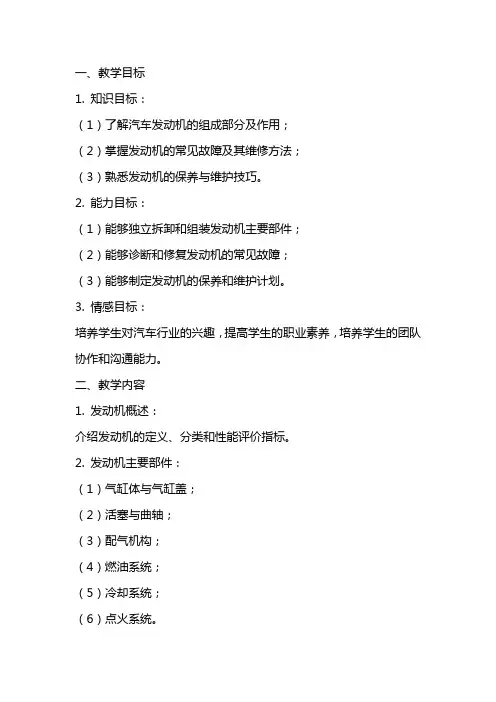 一、教学目标

1. 知识目标：

（1）了解汽车发动机的组成部分及作用；

（2）掌握发动机的常见故障及其维修方法；

（3）熟悉发动机的保养与维护技巧。

2. 能力目标：

（1）能够独立拆卸和组装发动机主要部件；

（2）能够诊断和修复发动机的常见故障；

（3）能够制定发动机的保养和维护计划。

3. 情感目标：

培养学生对汽车行业的兴趣，提高学生的职业素养，培养学生的团队协作和沟通能力。

二、教学内容

1. 发动机概述：

介绍发动机的定义、分类和性能评价指标。

2. 发动机主要部件：

（1）气缸体与气缸盖；

（2）活塞与曲轴；

（3）配气机构；

（4）燃油系统；

（5）冷却系统；

（6）点火系统。